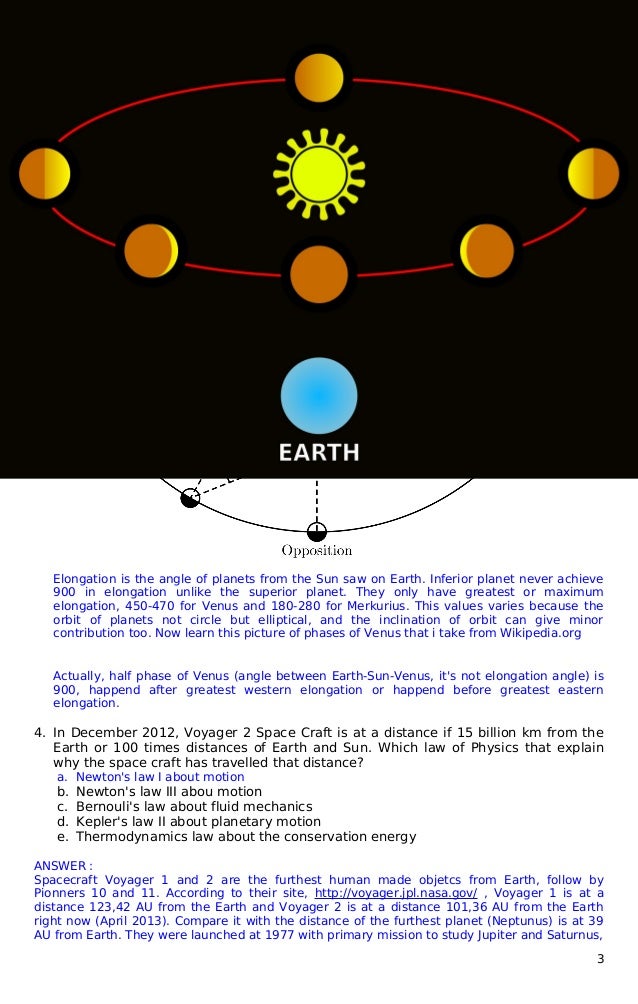 EARTH

Opposition

Elongation is the angle of planets from the Sun saw on Earth. Inferior planet never achieve 900 in elongation unlike the superior planet. They only have greatest or maximum elongation, 450-470 for Venus and 180-280 for Merkurius. This values varies because the orbit of planets not circle but elliptical, and the inclination of orbit can give minor contribution too. Now learn this picture of phases of Venus that i take from Wikipedia.org

Actually, half phase of Venus (angle between Earth-Sun-Venus, it's not elongation angle) is 900, happend after greatest western elongation or happend before greatest eastern elongation.

4. In December 2012, Voyager 2 Space Craft is at a distance if 15 billion km from the Earth or 100 times distances of Earth and Sun. Which law of Physics that explain why the space craft has travelled that distance?
a. Newton's law I about motion
b. Newton's law III abou motion
c. Bernouli's law about fluid mechanics
d. Kepler's law II about planetary motion
e. Thermodynamics law about the conservation energy

ANSWER :
Spacecraft Voyager 1 and 2 are the furthest human made objetcs from Earth, follow by Pionners 10 and 11. According to their site, http://voyager.jpl.nasa.gov/ , Voyager 1 is at a distance 123,42 AU from the Earth and Voyager 2 is at a distance 101,36 AU from the Earth right now (April 2013). Compare it with the distance of the furthest planet (Neptunus) is at 39 AU from Earth. They were launched at 1977 with primary mission to study Jupiter and Saturnus,

3